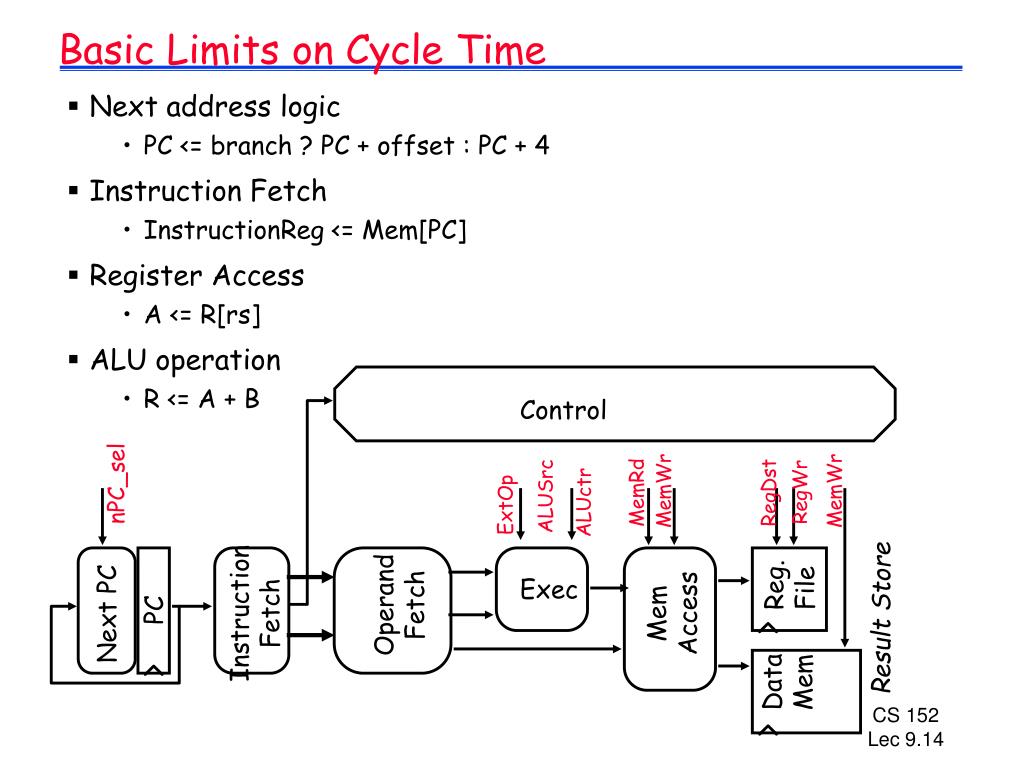 Basic Limits on Cycle Time

▪ Next address logic
• PC <= branch ? PC + offset : PC + 4

▪ Instruction Fetch
• InstructionReg <= Mem[PC]

▪ Register Access
• A <= R[rs]

▪ ALU operation
• R <= A + B

Control

nPC_sel

ExtOp

ALUSrc

ALUctr

MemRd

MemWr

RegDst

RegWr

MemWr

Next PC

PC

Instruction Fetch

Operand Fetch

Exec

Mem Access

Reg. File

Data Mem

Result Store

CS 152
Lec 9.14